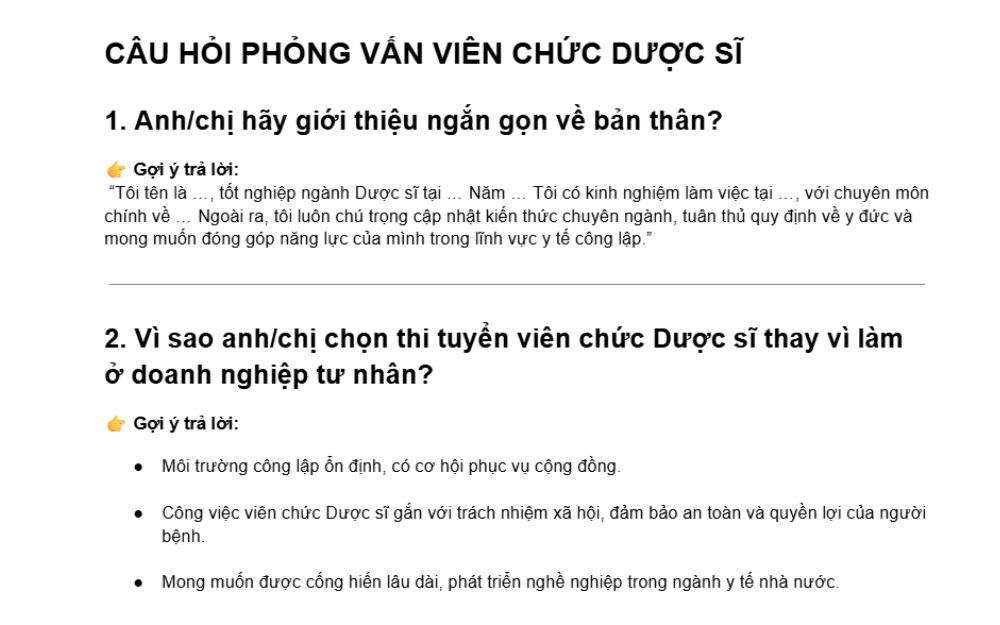 CÂU HỎI PHỎNG VẤN VIÊN CHỨC DƯỢC SĨ

1. Anh/chị hãy giới thiệu ngắn gọn về bản thân?

👉 Gợi ý trả lời:
"Tôi tên là …, tốt nghiệp ngành Dược sĩ tại … Năm … Tôi có kinh nghiệm làm việc tại …, với chuyên môn chính về … Ngoài ra, tôi luôn chú trọng cập nhật kiến thức chuyên ngành, tuân thủ quy định về y đức và mong muốn đóng góp năng lực của mình trong lĩnh vực y tế công lập."

2. Vì sao anh/chị chọn thi tuyển viên chức Dược sĩ thay vì làm ở doanh nghiệp tư nhân?

👉 Gợi ý trả lời:

• Môi trường công lập ổn định, có cơ hội phục vụ cộng đồng.

• Công việc viên chức Dược sĩ gắn với trách nhiệm xã hội, đảm bảo an toàn và quyền lợi của người bệnh.

• Mong muốn được cống hiến lâu dài, phát triển nghề nghiệp trong ngành y tế nhà nước.